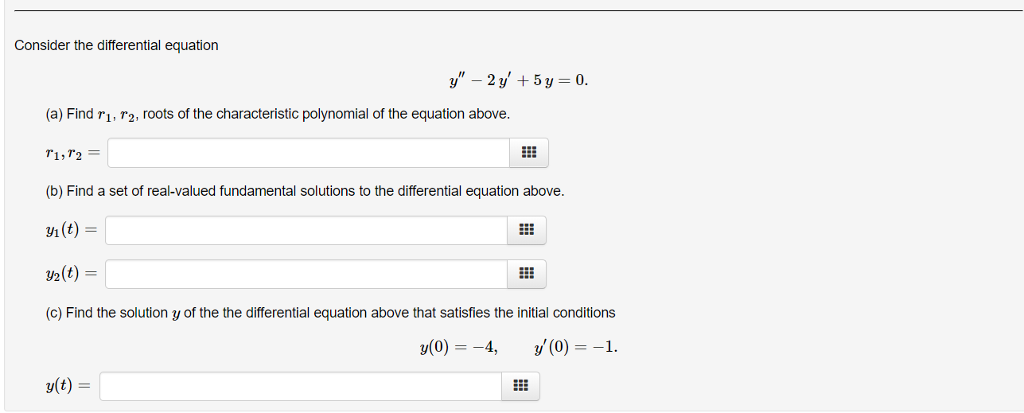 Consider the differential equation

$y'' - 2y' + 5y = 0.$

(a) Find $r_1$, $r_2$, roots of the characteristic polynomial of the equation above.

$r_1, r_2 =$

(b) Find a set of real-valued fundamental solutions to the differential equation above.

$y_1(t) =$

$y_2(t) =$

(c) Find the solution $y$ of the the differential equation above that satisfies the initial conditions

$y(0) = -4, \quad y'(0) = -1.$

$y(t) =$